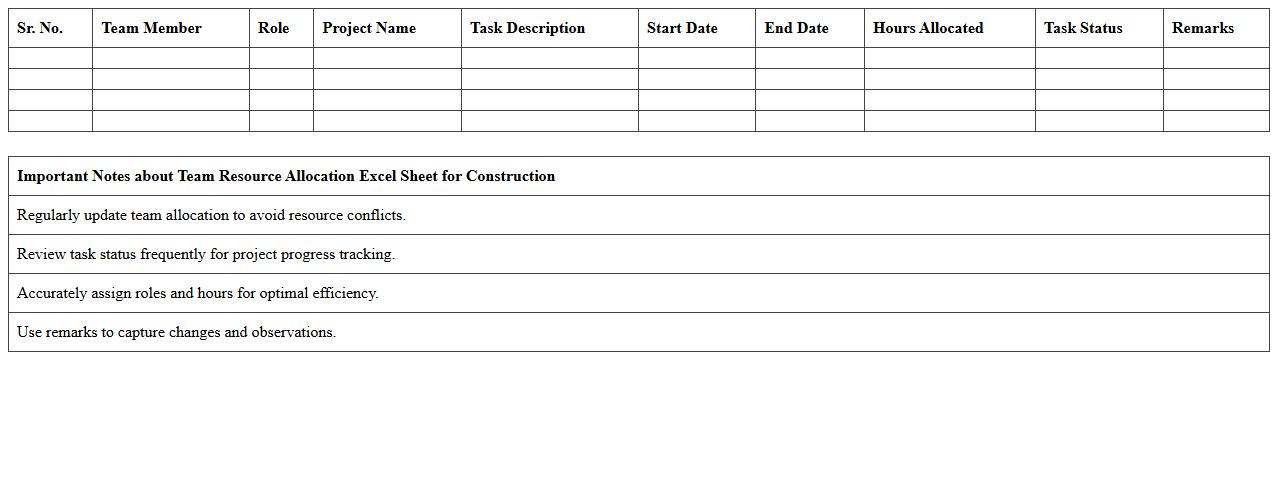 | Sr. No. | Team Member | Role | Project Name | Task Description | Start Date | End Date | Hours Allocated | Task Status | Remarks |
|---|---|---|---|---|---|---|---|---|---|
| | | | | | | | | | |
| | | | | | | | | | |
| | | | | | | | | | |
| | | | | | | | | | |

| Important Notes about Team Resource Allocation Excel Sheet for Construction |
|---|
| Regularly update team allocation to avoid resource conflicts. |
| Review task status frequently for project progress tracking. |
| Accurately assign roles and hours for optimal efficiency. |
| Use remarks to capture changes and observations. |